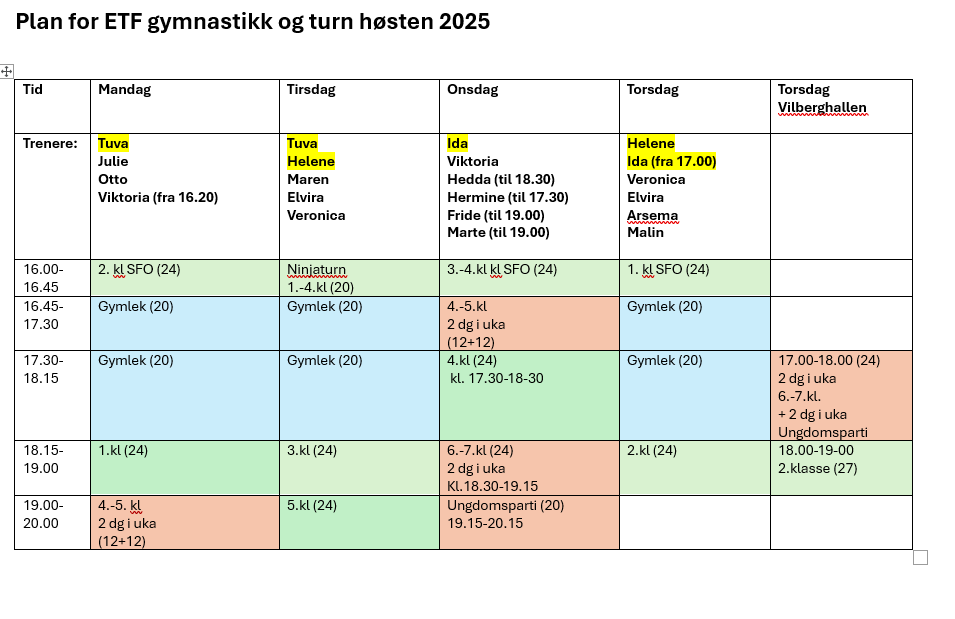 Plan for ETF gymnastikk og turn høsten 2025

| Tid | Mandag | Tirsdag | Onsdag | Torsdag | Torsdag Vilberghallen |
|---|---|---|---|---|---|
| Trenere: | Tuva Julie Otto Viktoria (fra 16.20) | Tuva Helene Maren Elvira Veronica | Ida Viktoria Hedda (til 18.30) Hermine (til 17.30) Fride (til 19.00) Marte (til 19.00) | Helene Ida (fra 17.00) Veronica Elvira Arsema Malin | |
| 16.00-16.45 | 2. kl SFO (24) | Ninjaturn 1.-4.kl (20) | 3.-4.kl kl SFO (24) | 1. kl SFO (24) | |
| 16.45-17.30 | Gymlek (20) | Gymlek (20) | 4.-5.kl 2 dg i uka (12+12) | Gymlek (20) | |
| 17.30-18.15 | Gymlek (20) | Gymlek (20) | 4.kl (24) kl. 17.30-18-30 | Gymlek (20) | 17.00-18.00 (24) 2 dg i uka 6.-7.kl. + 2 dg i uka Ungdomsparti |
| 18.15-19.00 | 1.kl (24) | 3.kl (24) | 6.-7.kl (24) 2 dg i uka Kl.18.30-19.15 | 2.kl (24) | 18.00-19-00 2.klasse (27) |
| 19.00-20.00 | 4.-5. kl 2 dg i uka (12+12) | 5.kl (24) | Ungdomsparti (20) 19.15-20.15 | | |